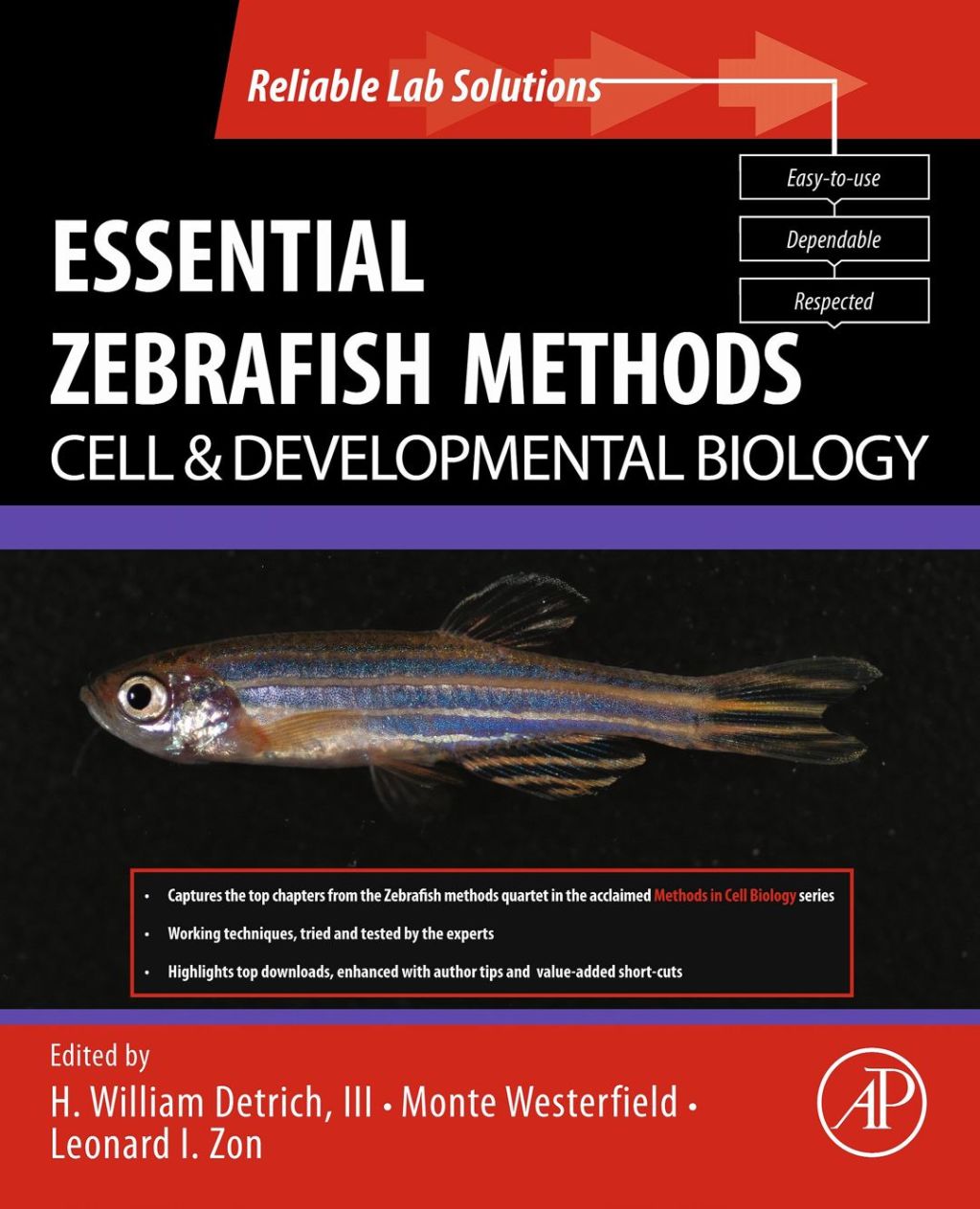 Reliable Lab Solutions

Easy-to-use

Dependable

Respected

ESSENTIAL ZEBRAFISH METHODS

CELL & DEVELOPMENTAL BIOLOGY

• Captures the top chapters from the Zebrafish methods quartet in the acclaimed Methods in Cell Biology series

• Working techniques, tried and tested by the experts

• Highlights top downloads, enhanced with author tips and value-added short-cuts

Edited by

H. William Detrich, III • Monte Westerfield • Leonard I. Zon

AP